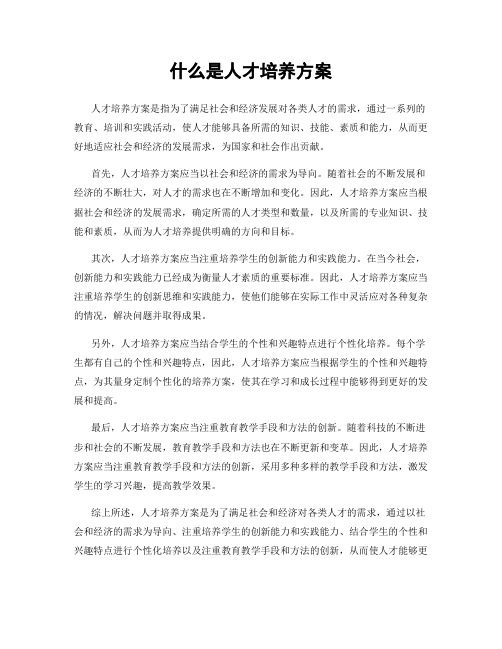 什么是人才培养方案

人才培养方案是指为了满足社会和经济发展对各类人才的需求，通过一系列的教育、培训和实践活动，使人才能够具备所需的知识、技能、素质和能力，从而更好地适应社会和经济的发展需求，为国家和社会作出贡献。

首先，人才培养方案应当以社会和经济的需求为导向。随着社会的不断发展和经济的不断壮大，对人才的需求也在不断增加和变化。因此，人才培养方案应当根据社会和经济的发展需求，确定所需的人才类型和数量，以及所需的专业知识、技能和素质，从而为人才培养提供明确的方向和目标。

其次，人才培养方案应当注重培养学生的创新能力和实践能力。在当今社会，创新能力和实践能力已经成为衡量人才素质的重要标准。因此，人才培养方案应当注重培养学生的创新思维和实践能力，使他们能够在实际工作中灵活应对各种复杂的情况，解决问题并取得成果。

另外，人才培养方案应当结合学生的个性和兴趣特点进行个性化培养。每个学生都有自己的个性和兴趣特点，因此，人才培养方案应当根据学生的个性和兴趣特点，为其量身定制个性化的培养方案，使其在学习和成长过程中能够得到更好的发展和提高。

最后，人才培养方案应当注重教育教学手段和方法的创新。随着科技的不断进步和社会的不断发展，教育教学手段和方法也在不断更新和变革。因此，人才培养方案应当注重教育教学手段和方法的创新，采用多种多样的教学手段和方法，激发学生的学习兴趣，提高教学效果。

综上所述，人才培养方案是为了满足社会和经济对各类人才的需求，通过以社会和经济的需求为导向、注重培养学生的创新能力和实践能力、结合学生的个性和兴趣特点进行个性化培养以及注重教育教学手段和方法的创新，从而使人才能够更